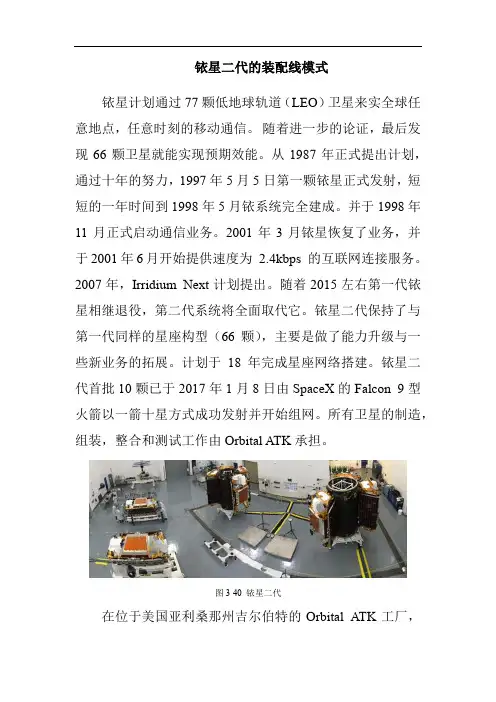 铱星二代的装配线模式

铱星计划通过 77 颗低地球轨道（LEO）卫星来实全球任意地点，任意时刻的移动通信。随着进一步的论证，最后发现 66 颗卫星就能实现预期效能。从 1987 年正式提出计划，通过十年的努力，1997 年 5 月 5 日第一颗铱星正式发射，短短的一年时间到 1998 年 5 月铱系统完全建成。并于 1998 年 11 月正式启动通信业务。2001 年 3 月铱星恢复了业务，并于 2001 年 6 月开始提供速度为 2.4kbps 的互联网连接服务。2007 年，Irridium Next 计划提出。随着 2015 左右第一代铱星相继退役，第二代系统将全面取代它。铱星二代保持了与第一代同样的星座构型（66 颗），主要是做了能力升级与一些新业务的拓展。计划于 18 年完成星座网络搭建。铱星二代首批 10 颗已于 2017 年 1 月 8 日由 SpaceX 的 Falcon 9 型火箭以一箭十星方式成功发射并开始组网。所有卫星的制造，组装，整合和测试工作由 Orbital ATK 承担。

图 3 40 铱星二代

在位于美国亚利桑那州吉尔伯特的 Orbital ATK 工厂，